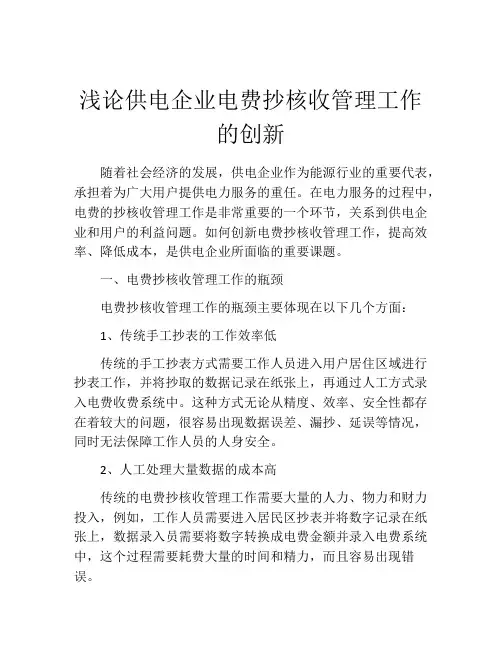 浅论供电企业电费抄核收管理工作的创新

随着社会经济的发展，供电企业作为能源行业的重要代表，承担着为广大用户提供电力服务的重任。在电力服务的过程中，电费的抄核收管理工作是非常重要的一个环节，关系到供电企业和用户的利益问题。如何创新电费抄核收管理工作，提高效率、降低成本，是供电企业所面临的重要课题。

一、电费抄核收管理工作的瓶颈

电费抄核收管理工作的瓶颈主要体现在以下几个方面：

1、传统手工抄表的工作效率低

传统的手工抄表方式需要工作人员进入用户居住区域进行抄表工作，并将抄取的数据记录在纸张上，再通过人工方式录入电费收费系统中。这种方式无论从精度、效率、安全性都存在着较大的问题，很容易出现数据误差、漏抄、延误等情况，同时无法保障工作人员的人身安全。

2、人工处理大量数据的成本高

传统的电费抄核收管理工作需要大量的人力、物力和财力投入，例如，工作人员需要进入居民区抄表并将数字记录在纸张上，数据录入员需要将数字转换成电费金额并录入电费系统中，这个过程需要耗费大量的时间和精力，而且容易出现错误。